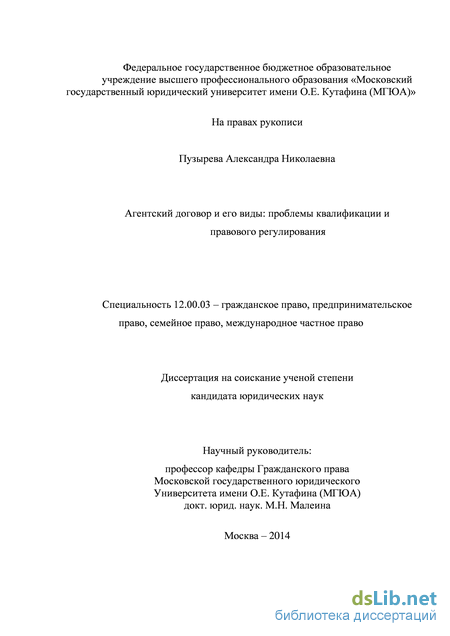 Федеральное государственное бюджетное образовательное учреждение высшего профессионального образования «Московский государственный юридический университет имени О.Е. Кутафина (МГЮА)»

На правах рукописи

Пузырева Александра Николаевна

Агентский договор и его виды: проблемы квалификации и правового регулирования

Специальность 12.00.03 – гражданское право, предпринимательское право, семейное право, международное частное право

Диссертация на соискание ученой степени кандидата юридических наук

Научный руководитель:
профессор кафедры Гражданского права Московской государственного юридического Университета имени О.Е. Кутафина (МГЮА) докт. юрид. наук. М.Н. Малеина

Москва – 2014

dsLib.net
библиотека диссертаций